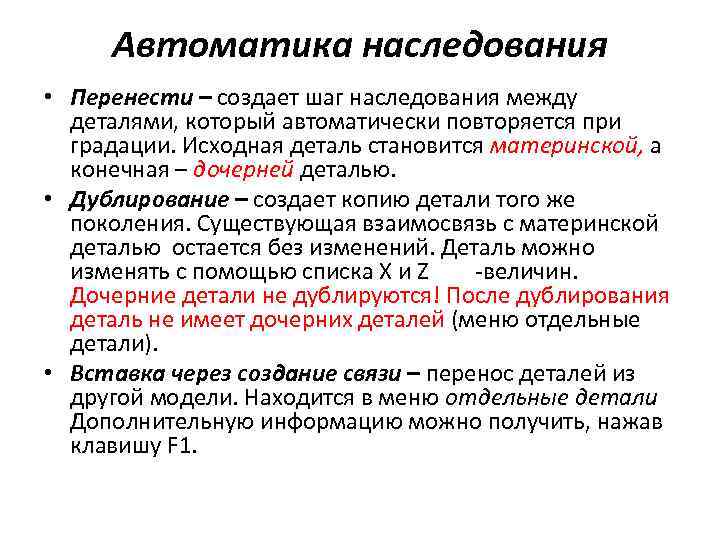 Автоматика наследования

• Перенести – создает шаг наследования между деталями, который автоматически повторяется при градации. Исходная деталь становится материнской, а конечная – дочерней деталью.

• Дублирование – создает копию детали того же поколения. Существующая взаимосвязь с материнской деталью остается без изменений. Деталь можно изменять с помощью списка X и Z -величин. Дочерние детали не дублируются! После дублирования деталь не имеет дочерних деталей (меню отдельные детали).

• Вставка через создание связи – перенос деталей из другой модели. Находится в меню отдельные детали Дополнительную информацию можно получить, нажав клавишу F1.